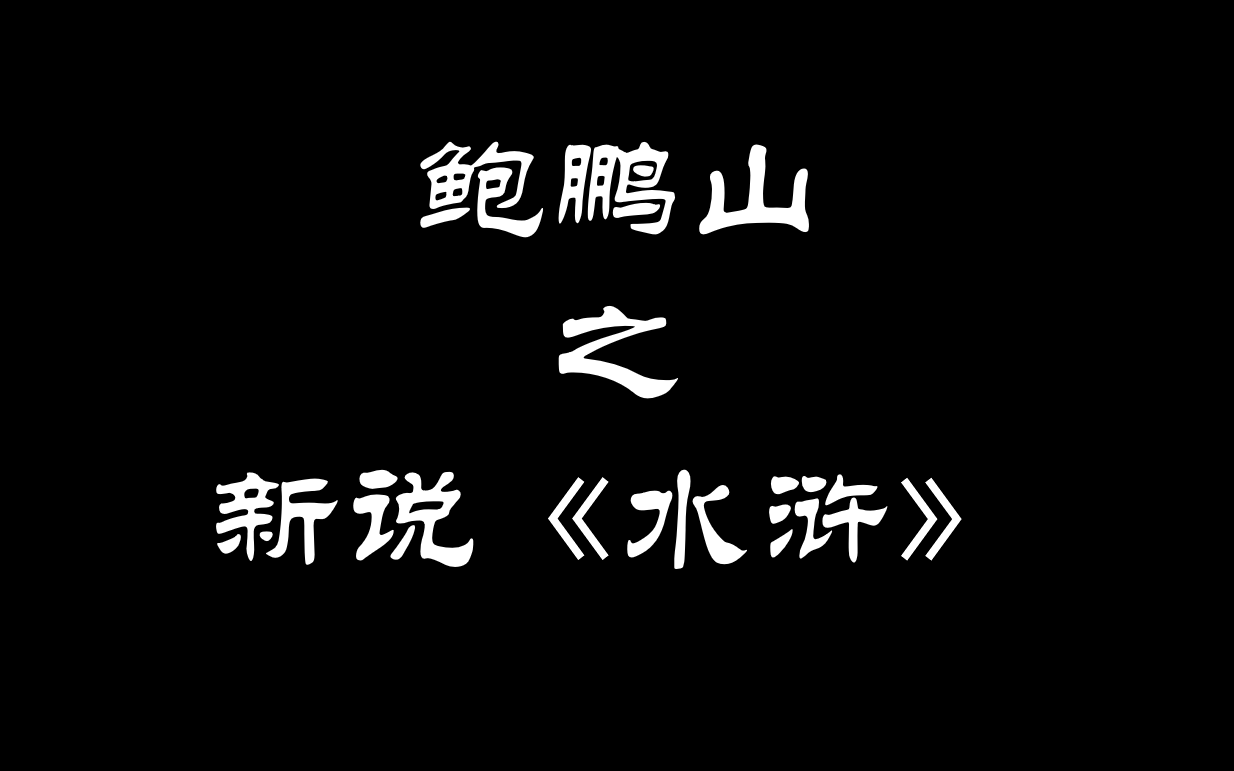 鲍鹏山

之

新说《水浒》